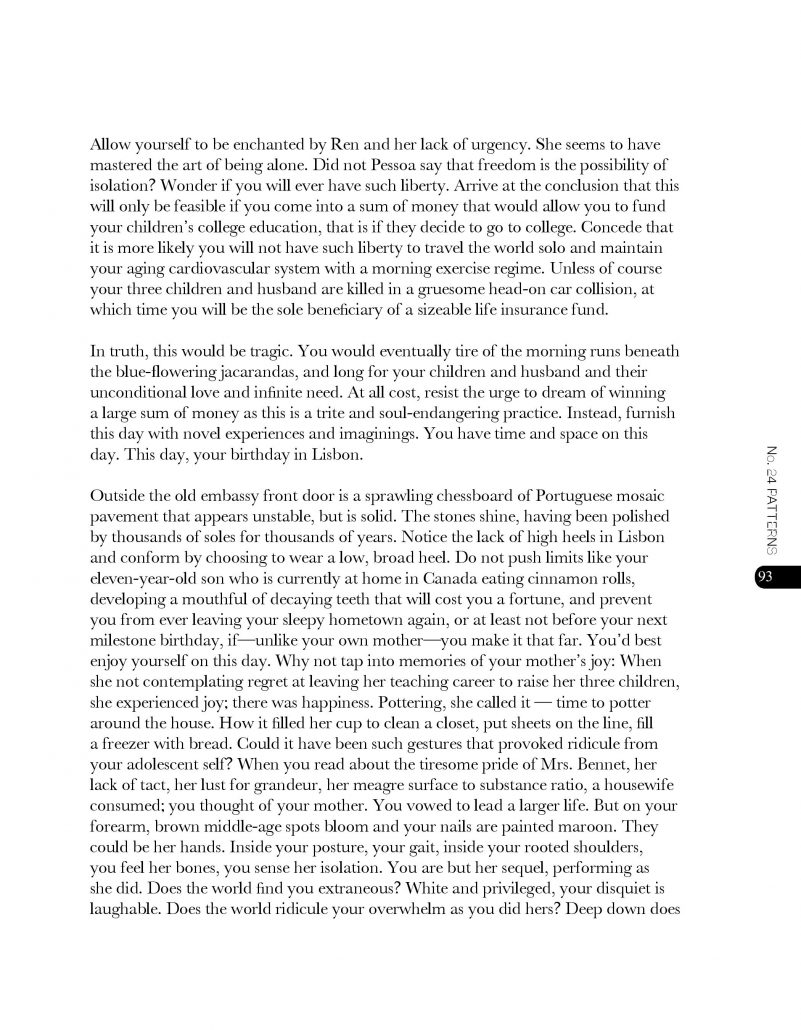 Allow yourself to be enchanted by Ren and her lack of urgency. She seems to have mastered the art of being alone. Did not Pessoa say that freedom is the possibility of isolation? Wonder if you will ever have such liberty. Arrive at the conclusion that this will only be feasible if you come into a sum of money that would allow you to fund your children's college education, that is if they decide to go to college. Concede that it is more likely you will not have such liberty to travel the world solo and maintain your aging cardiovascular system with a morning exercise regime. Unless of course your three children and husband are killed in a gruesome head-on car collision, at which time you will be the sole beneficiary of a sizeable life insurance fund.

In truth, this would be tragic. You would eventually tire of the morning runs beneath the blue-flowering jacarandas, and long for your children and husband and their unconditional love and infinite need. At all cost, resist the urge to dream of winning a large sum of money as this is a trite and soul-endangering practice. Instead, furnish this day with novel experiences and imaginings. You have time and space on this day. This day, your birthday in Lisbon.

Outside the old embassy front door is a sprawling chessboard of Portuguese mosaic pavement that appears unstable, but is solid. The stones shine, having been polished by thousands of soles for thousands of years. Notice the lack of high heels in Lisbon and conform by choosing to wear a low, broad heel. Do not push limits like your eleven-year-old son who is currently at home in Canada eating cinnamon rolls, developing a mouthful of decaying teeth that will cost you a fortune, and prevent you from ever leaving your sleepy hometown again, or at least not before your next milestone birthday, if—unlike your own mother—you make it that far. You'd best enjoy yourself on this day. Why not tap into memories of your mother's joy: When she not contemplating regret at leaving her teaching career to raise her three children, she experienced joy; there was happiness. Pottering, she called it — time to potter around the house. How it filled her cup to clean a closet, put sheets on the line, fill a freezer with bread. Could it have been such gestures that provoked ridicule from your adolescent self? When you read about the tiresome pride of Mrs. Bennet, her lack of tact, her lust for grandeur, her meagre surface to substance ratio, a housewife consumed; you thought of your mother. You vowed to lead a larger life. But on your forearm, brown middle-age spots bloom and your nails are painted maroon. They could be her hands. Inside your posture, your gait, inside your rooted shoulders, you feel her bones, you sense her isolation. You are but her sequel, performing as she did. Does the world find you extraneous? White and privileged, your disquiet is laughable. Does the world ridicule your overwhelm as you did hers? Deep down does

No. 24 PATTERNS

93